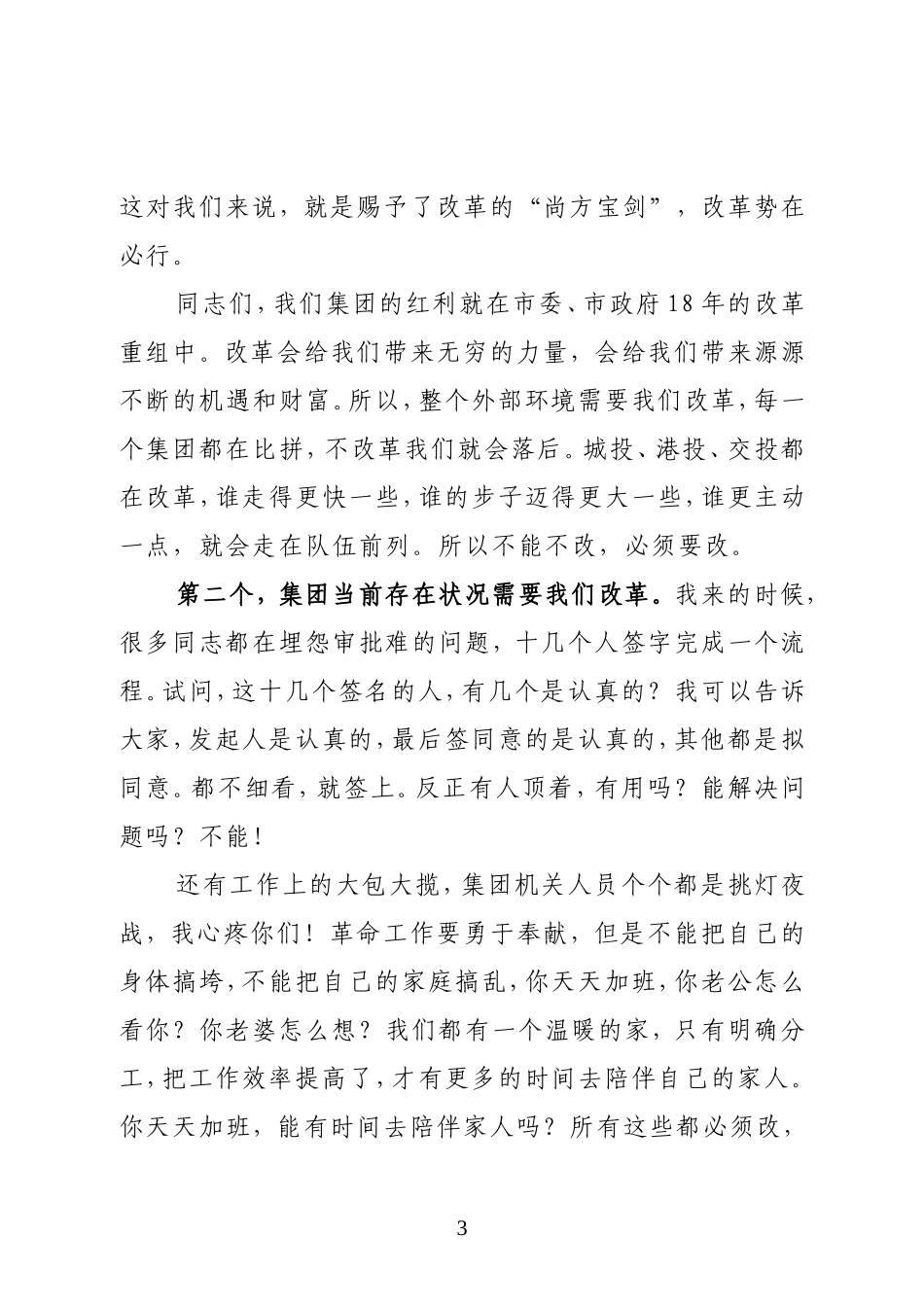 这对我们来说，就是赐予了改革的“尚方宝剑”，改革势在必行。

同志们，我们集团的红利就在市委、市政府18年的改革重组中。改革会给我们带来无穷的力量，会给我们带来源源不断的机遇和财富。所以，整个外部环境需要我们改革，每一个集团都在比拼，不改革我们就会落后。城投、港投、交投都在改革，谁走得更快一些，谁的步子迈得更大一些，谁更主动一点，就会走在队伍前列。所以不能不改，必须要改。

第二个，集团当前存在状况需要我们改革。我来的时候，很多同志都在埋怨审批难的问题，十几个人签字完成一个流程。试问，这十几个签名的人，有几个是认真的？我可以告诉大家，发起人是认真的，最后签同意的是认真的，其他都是拟同意。都不细看，就签上。反正有人顶着，有用吗？能解决问题吗？不能！

还有工作上的大包大揽，集团机关人员个个都是挑灯夜战，我心疼你们！革命工作要勇于奉献，但是不能把自己的身体搞垮，不能把自己的家庭搞乱，你天天加班，你老公怎么看你？你老婆怎么想？我们都有一个温暖的家，只有明确分工，把工作效率提高了，才有更多的时间去陪伴自己的家人。你天天加班，能有时间去陪伴家人吗？所有这些都必须改，

3